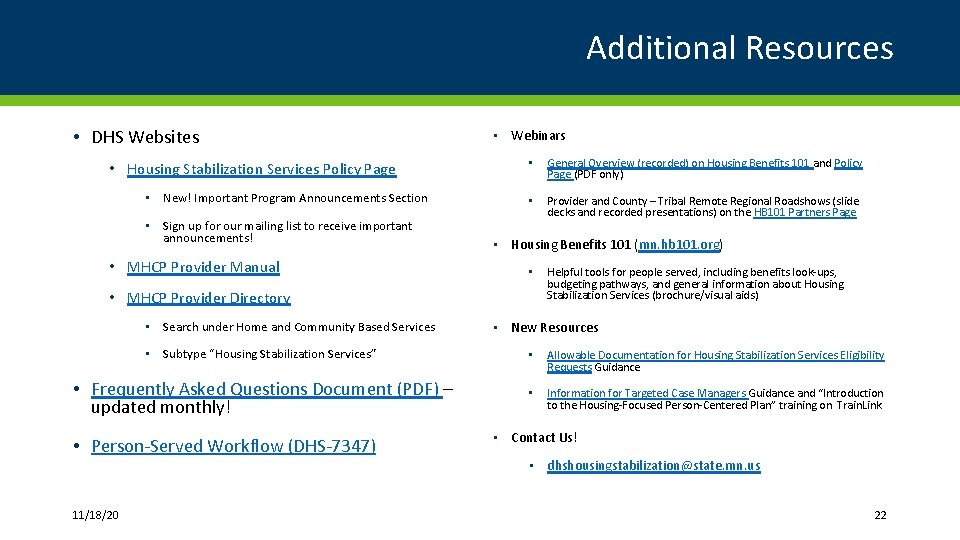 Additional Resources

• DHS Websites

• Housing Stabilization Services Policy Page

• New! Important Program Announcements Section

• Sign up for our mailing list to receive important announcements!

• MHCP Provider Manual

• MHCP Provider Directory

• Search under Home and Community Based Services

• Subtype "Housing Stabilization Services"

• Frequently Asked Questions Document (PDF) – updated monthly!

• Person-Served Workflow (DHS-7347)

• Webinars

• General Overview (recorded) on Housing Benefits 101 and Policy Page (PDF only)

• Provider and County – Tribal Remote Regional Roadshows (slide decks and recorded presentations) on the HB101 Partners Page

• Housing Benefits 101 (mn.hb101.org)

• Helpful tools for people served, including benefits look-ups, budgeting pathways, and general information about Housing Stabilization Services (brochure/visual aids)

• New Resources

• Allowable Documentation for Housing Stabilization Services Eligibility Requests Guidance

• Information for Targeted Case Managers Guidance and "Introduction to the Housing-Focused Person-Centered Plan" training on TrainLink

• Contact Us!

• dhshousingstabilization@state.mn.us

11/18/20

22